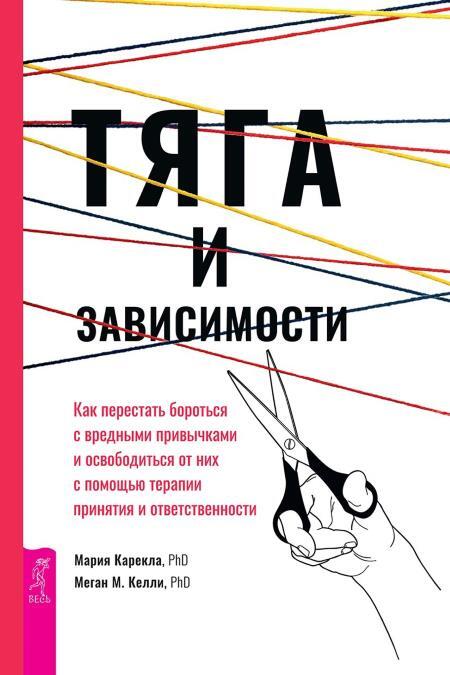 ТЯГА
И
ЗАВИСИМОСТИ

Как перестать бороться с вредными привычками и освободиться от них с помощью терапии принятия и ответственности

Мария Карекла, PhD
Меган М. Келли, PhD

ВЕСЬ